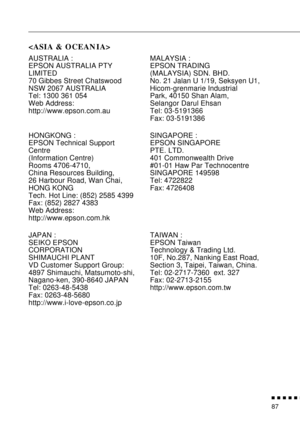 <ASIA & OCEANIA>

AUSTRALIA :
EPSON AUSTRALIA PTY LIMITED
70 Gibbes Street Chatswood
NSW 2067 AUSTRALIA
Tel: 1300 361 054
Web Address:
http://www.epson.com.au

HONGKONG :
EPSON Technical Support Centre
(Information Centre)
Rooms 4706-4710,
China Resources Building,
26 Harbour Road, Wan Chai,
HONG KONG
Tech. Hot Line: (852) 2585 4399
Fax: (852) 2827 4383
Web Address:
http://www.epson.com.hk

JAPAN :
SEIKO EPSON CORPORATION
SHIMAUCHI PLANT
VD Customer Support Group:
4897 Shimauchi, Matsumoto-shi,
Nagano-ken, 390-8640 JAPAN
Tel: 0263-48-5438
Fax: 0263-48-5680
http://www.i-love-epson.co.jp

MALAYSIA :
EPSON TRADING (MALAYSIA) SDN. BHD.
No. 21 Jalan U 1/19, Seksyen U1,
Hicom-grenmarie Industrial
Park, 40150 Shan Alam,
Selangor Darul Ehsan
Tel: 03-5191366
Fax: 03-5191386

SINGAPORE :
EPSON SINGAPORE PTE. LTD.
401 Commonwealth Drive
#01-01 Haw Par Technocentre
SINGAPORE 149598
Tel: 4722822
Fax: 4726408

TAIWAN :
EPSON Taiwan
Technology & Trading Ltd.
10F, No.287, Nanking East Road,
Section 3, Taipei, Taiwan, China.
Tel: 02-2717-7360 ext. 327
Fax: 02-2713-2155
http://www.epson.com.tw

87